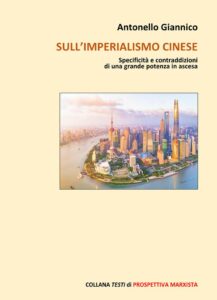 Antonello Giannico

SULL'IMPERIALISMO CINESE

Specificità e contraddizioni di una grande potenza in ascesa

COLLANA TESTI di PROSPETTIVA MARXISTA